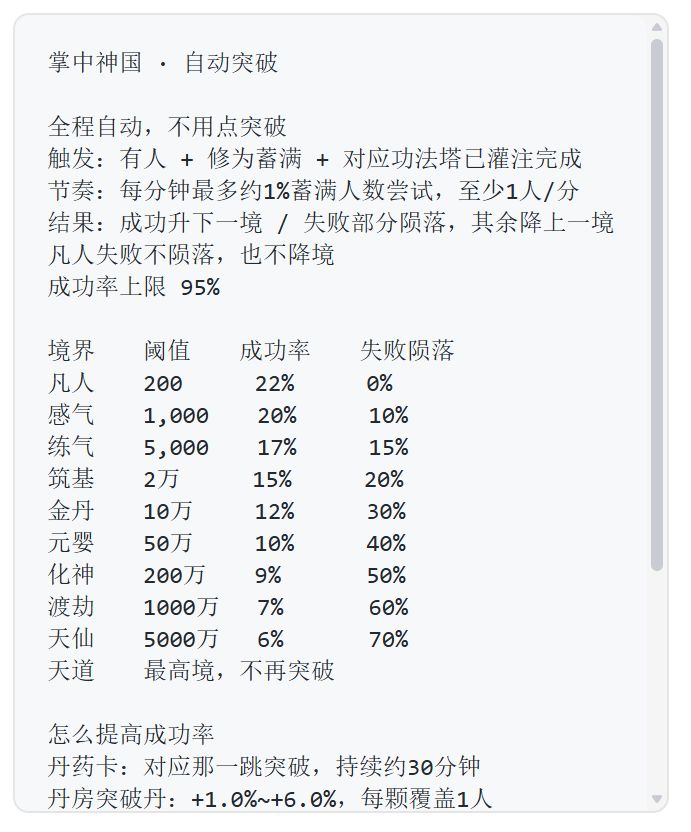 掌中神国 · 自动突破

全程自动，不用点突破
触发：有人 + 修为蓄满 + 对应功法塔已灌注完成
节奏：每分钟最多约1%蓄满人数尝试，至少1人/分
结果：成功升下一境 / 失败部分陨落，其余降上一境
凡人失败不陨落，也不降境
成功率上限 95%

| 境界 | 阈值 | 成功率 | 失败陨落 |
|---|---|---|---|
| 凡人 | 200 | 22% | 0% |
| 感气 | 1,000 | 20% | 10% |
| 练气 | 5,000 | 17% | 15% |
| 筑基 | 2万 | 15% | 20% |
| 金丹 | 10万 | 12% | 30% |
| 元婴 | 50万 | 10% | 40% |
| 化神 | 200万 | 9% | 50% |
| 渡劫 | 1000万 | 7% | 60% |
| 天仙 | 5000万 | 6% | 70% |
| 天道 | 最高境，不再突破 | | |

怎么提高成功率
丹药卡：对应那一跳突破，持续约30分钟
丹房突破丹：+1.0%~+6.0%，每颗覆盖1人